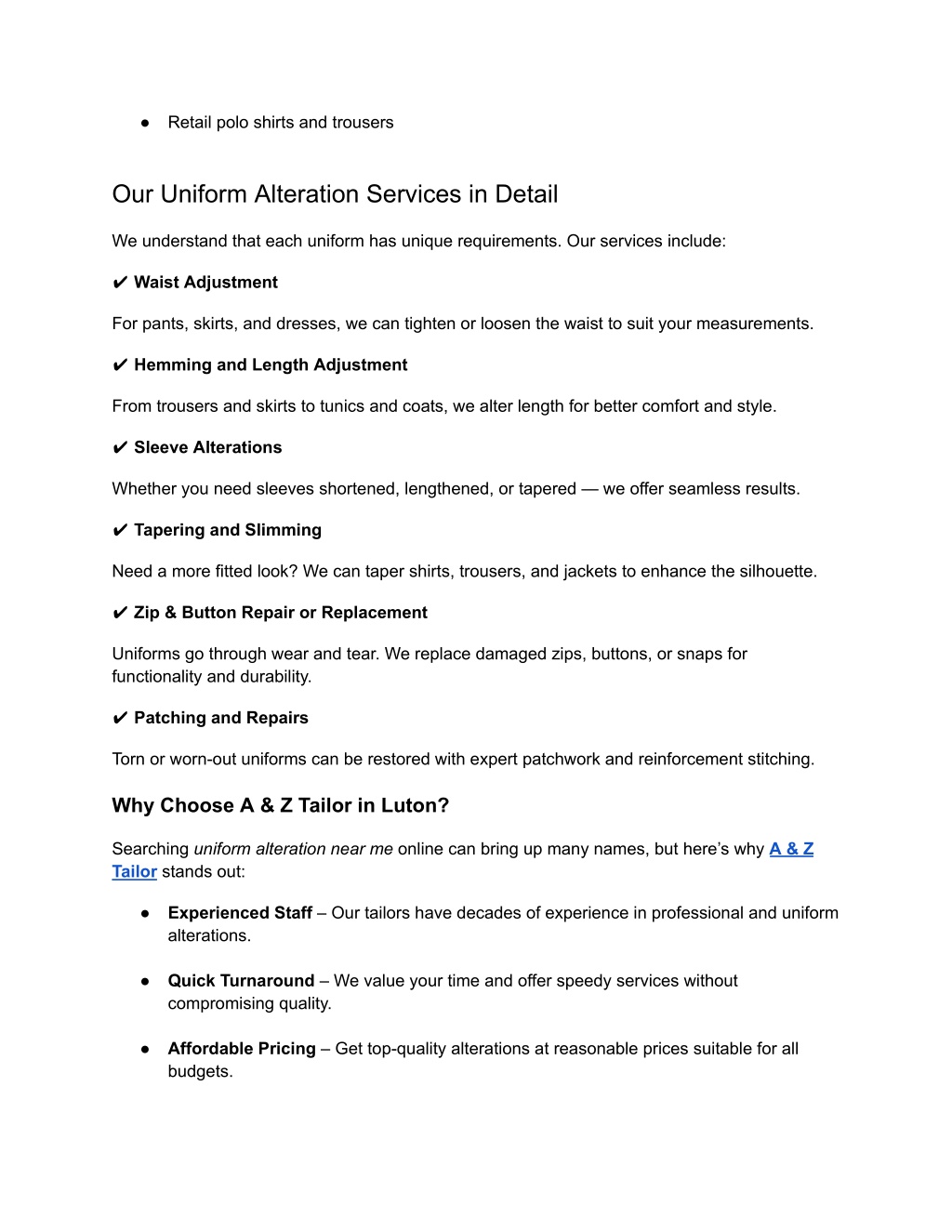 ● Retail polo shirts and trousers

Our Uniform Alteration Services in Detail

We understand that each uniform has unique requirements. Our services include:

✔ Waist Adjustment

For pants, skirts, and dresses, we can tighten or loosen the waist to suit your measurements.

✔ Hemming and Length Adjustment

From trousers and skirts to tunics and coats, we alter length for better comfort and style.

✔ Sleeve Alterations

Whether you need sleeves shortened, lengthened, or tapered — we offer seamless results.

✔ Tapering and Slimming

Need a more fitted look? We can taper shirts, trousers, and jackets to enhance the silhouette.

✔ Zip & Button Repair or Replacement

Uniforms go through wear and tear. We replace damaged zips, buttons, or snaps for functionality and durability.

✔ Patching and Repairs

Torn or worn-out uniforms can be restored with expert patchwork and reinforcement stitching.

Why Choose A & Z Tailor in Luton?

Searching uniform alteration near me online can bring up many names, but here's why A & Z Tailor stands out:

● Experienced Staff – Our tailors have decades of experience in professional and uniform alterations.

● Quick Turnaround – We value your time and offer speedy services without compromising quality.

● Affordable Pricing – Get top-quality alterations at reasonable prices suitable for all budgets.